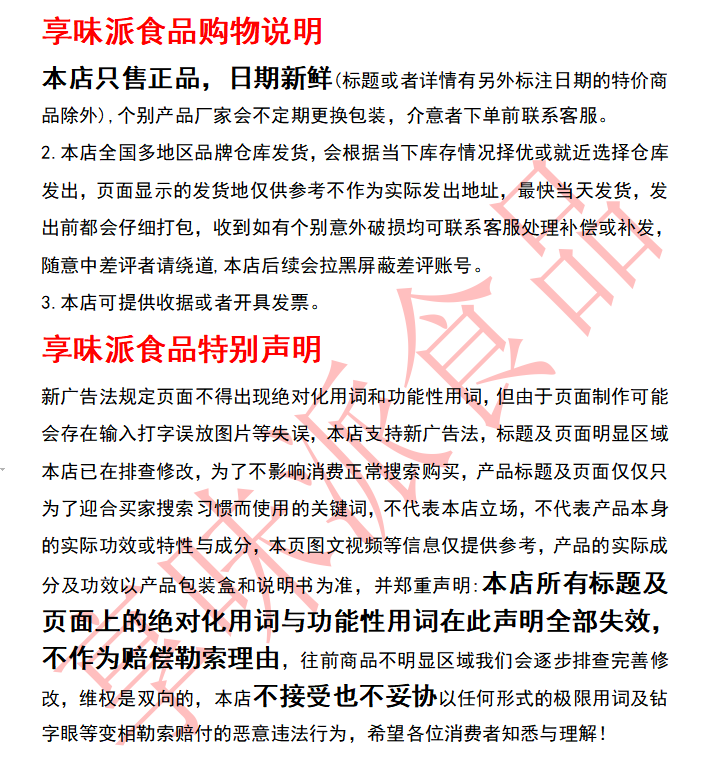 享味派食品购物说明

本店只售正品，日期新鲜(标题或者详情有另外标注日期的特价商品除外),个别产品厂家会不定期更换包装，介意者下单前联系客服。

2.本店全国多地区品牌仓库发货,会根据当下库存情况择优或就近选择仓库发出，页面显示的发货地仅供参考不作为实际发出地址，最快当天发货，发出前都会仔细打包，收到如有个别意外破损均可联系客服处理补偿或补发，随意中差评者请绕道,本店后续会拉黑屏蔽差评账号。

3.本店可提供收据或者开具发票。

享味派食品特别声明

新广告法规定页面不得出现绝对化用词和功能性用词,但由于页面制作可能会存在输入打字误放图片等失误，本店支持新广告法，标题及页面明显区域本店已在排查修改，为了不影响消费正常搜索购买，产品标题及页面仅仅只为了迎合买家搜索习惯而使用的关键词,不代表本店立场，不代表产品本身的实际功效或特性与成分，本页图文视频等信息仅提供参考，产品的实际成分及功效以产品包装盒和说明书为准，并郑重声明:本店所有标题及页面上的绝对化用词与功能性用词在此声明全部失效，不作为赔偿勒索理由，往前商品不明显区域我们会逐步排查完善修改，维权是双向的，本店不接受也不妥协以任何形式的极限用词及钻字眼等变相勒索赔付的恶意违法行为，希望各位消费者知悉与理解!

享味派食品